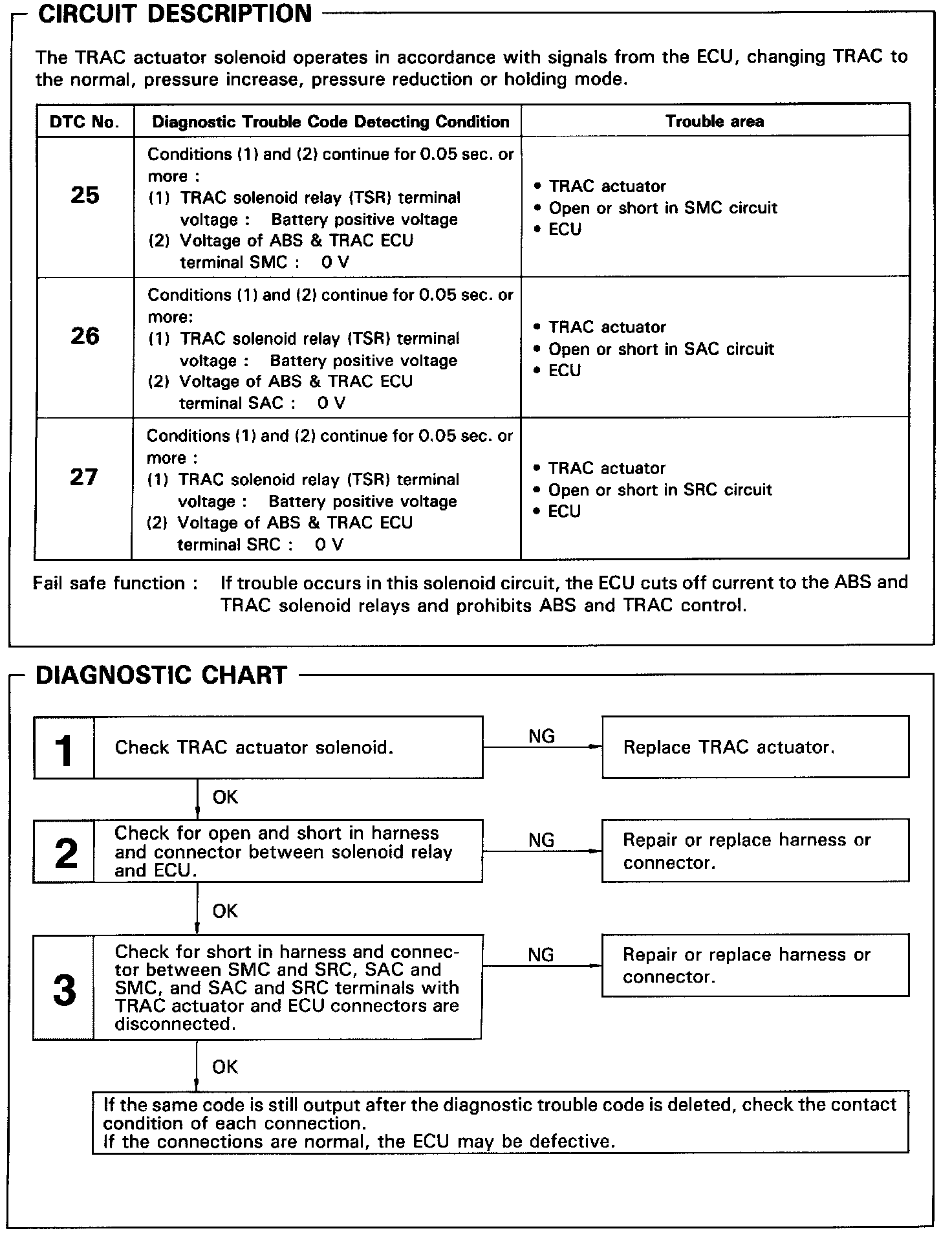 CIRCUIT DESCRIPTION

The TRAC actuator solenoid operates in accordance with signals from the ECU, changing TRAC to the normal, pressure increase, pressure reduction or holding mode.

| DTC No. | Diagnostic Trouble Code Detecting Condition | Trouble area |
|---|---|---|
| 25 | Conditions (1) and (2) continue for 0.05 sec. or more : (1) TRAC solenoid relay (TSR) terminal voltage : Battery positive voltage (2) Voltage of ABS & TRAC ECU terminal SMC : 0 V | • TRAC actuator • Open or short in SMC circuit • ECU |
| 26 | Conditions (1) and (2) continue for 0.05 sec. or more: (1) TRAC solenoid relay (TSR) terminal voltage : Battery positive voltage (2) Voltage of ABS & TRAC ECU terminal SAC : 0 V | • TRAC actuator • Open or short in SAC circuit • ECU |
| 27 | Conditions (1) and (2) continue for 0.05 sec. or more : (1) TRAC solenoid relay (TSR) terminal voltage : Battery positive voltage (2) Voltage of ABS & TRAC ECU terminal SRC : 0 V | • TRAC actuator • Open or short in SRC circuit • ECU |

Fail safe function : If trouble occurs in this solenoid circuit, the ECU cuts off current to the ABS and TRAC solenoid relays and prohibits ABS and TRAC control.

DIAGNOSTIC CHART

1 Check TRAC actuator solenoid.
NG
Replace TRAC actuator.
OK
2 Check for open and short in harness and connector between solenoid relay and ECU.
NG
Repair or replace harness or connector.
OK
3 Check for short in harness and connector between SMC and SRC, SAC and SMC, and SAC and SRC terminals with TRAC actuator and ECU connectors are disconnected.
NG
Repair or replace harness or connector.
OK
If the same code is still output after the diagnostic trouble code is deleted, check the contact condition of each connection.
If the connections are normal, the ECU may be defective.